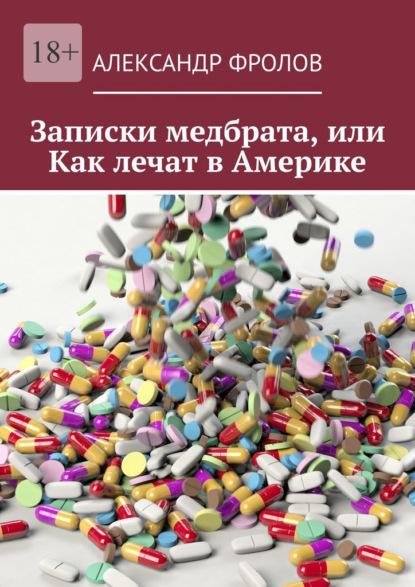 18+

АЛЕКСАНДР ФРОЛОВ

Записки медбрата, или Как лечат в Америке